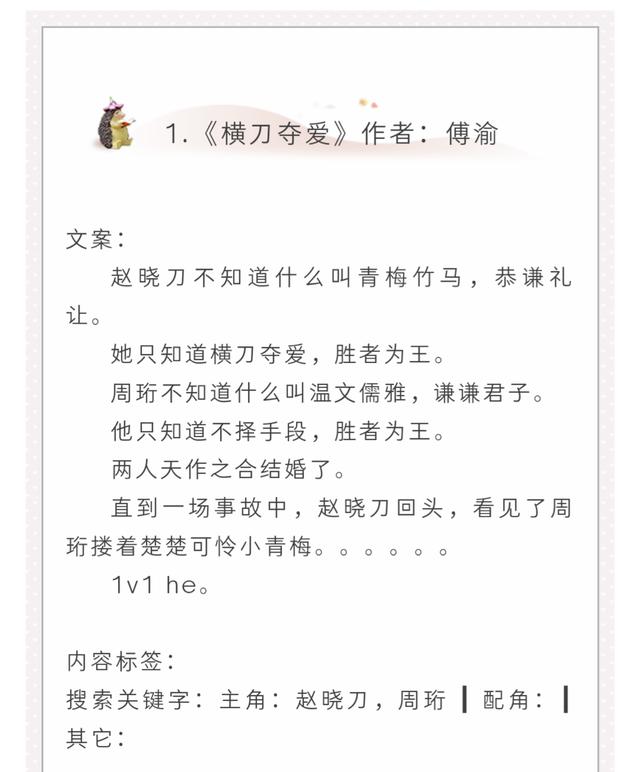 1.《横刀夺爱》作者：傅渝

文案：

赵晓刀不知道什么叫青梅竹马，恭谦礼让。

她只知道横刀夺爱，胜者为王。

周珩不知道什么叫温文儒雅，谦谦君子。

他只知道不择手段，胜者为王。

两人天作之合结婚了。

直到一场事故中，赵晓刀回头，看见了周珩搂着楚楚可怜小青梅。。。。。。

1v1 he。

内容标签：
搜索关键字：主角：赵晓刀，周珩 ┃ 配角： ┃ 其它：